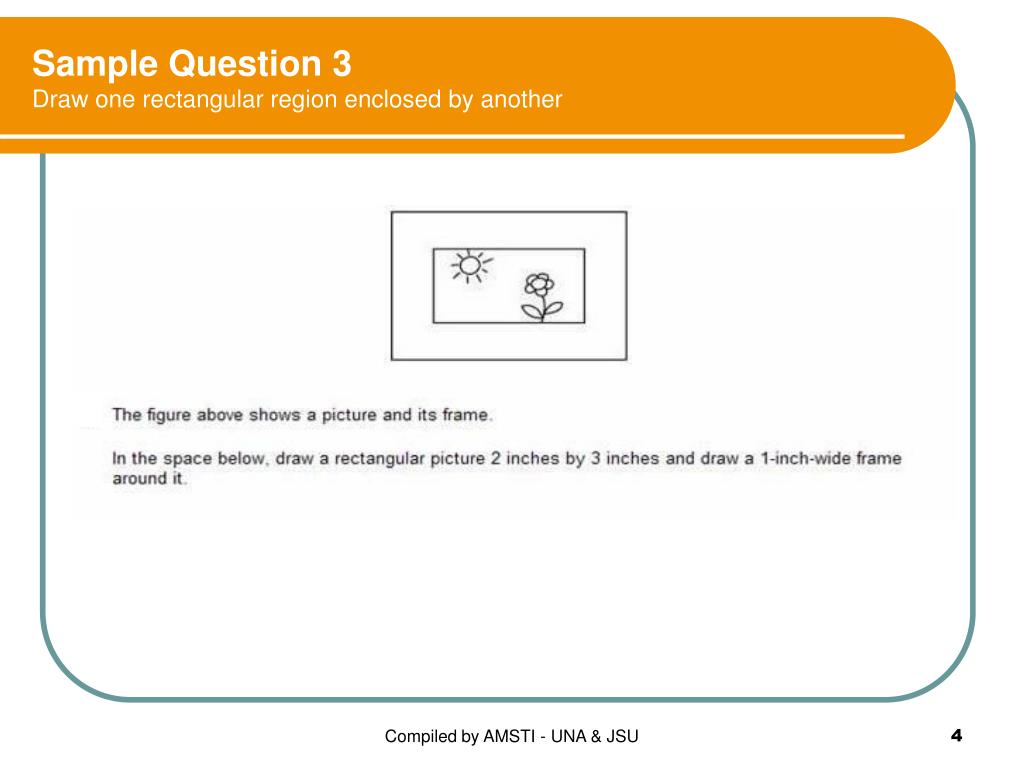 Sample Question 3
Draw one rectangular region enclosed by another

The figure above shows a picture and its frame.

In the space below, draw a rectangular picture 2 inches by 3 inches and draw a 1-inch-wide frame around it.

Compiled by AMSTI - UNA & JSU

4